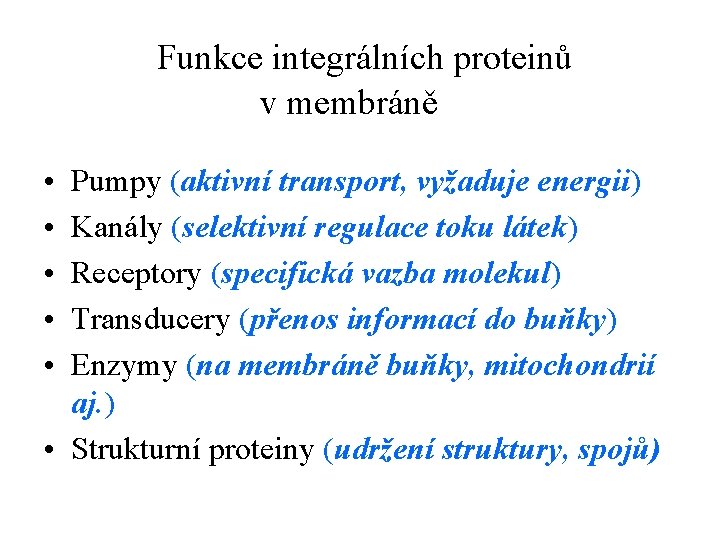 Funkce integrálních proteinů v membráně

• Pumpy (aktivní transport, vyžaduje energii)
• Kanály (selektivní regulace toku látek)
• Receptory (specifická vazba molekul)
• Transducery (přenos informací do buňky)
• Enzymy (na membráně buňky, mitochondrií aj.)
• Strukturní proteiny (udržení struktury, spojů)